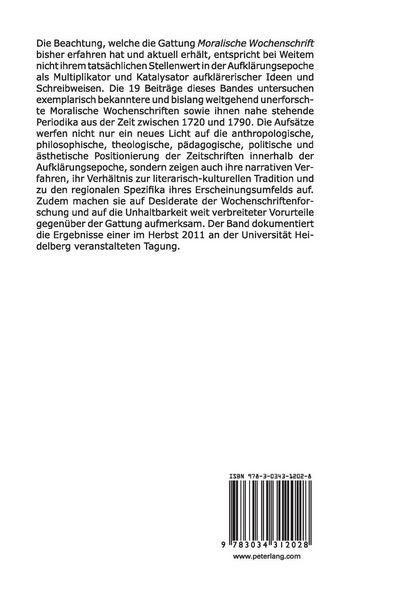 Die Beachtung, welche die Gattung Moralische Wochenschrift bisher erfahren hat und aktuell erhält, entspricht bei Weitem nicht ihrem tatsächlichen Stellenwert in der Aufklärungsepoche als Multiplikator und Katalysator aufklärerischer Ideen und Schreibweisen. Die 19 Beiträge dieses Bandes untersuchen exemplarisch bekanntere und bislang weitgehend unerforschte Moralische Wochenschriften sowie ihnen nahe stehende Periodika aus der Zeit zwischen 1720 und 1790. Die Aufsätze werfen nicht nur ein neues Licht auf die anthropologische, philosophische, theologische, pädagogische, politische und ästhetische Positionierung der Zeitschriften innerhalb der Aufklärungsepoche, sondern zeigen auch ihre narrativen Verfahren, ihr Verhältnis zur literarisch-kulturellen Tradition und zu den regionalen Spezifika ihres Erscheinungsumfelds auf. Zudem machen sie auf Desiderate der Wochenschriftenforschung und auf die Unhaltbarkeit weit verbreiteter Vorurteile gegenüber der Gattung aufmerksam. Der Band dokumentiert die Ergebnisse einer im Herbst 2011 an der Universität Heidelberg veranstalteten Tagung.

ISBN 978-3-0343-1202-8

9 783034 312028

www.peterlang.com